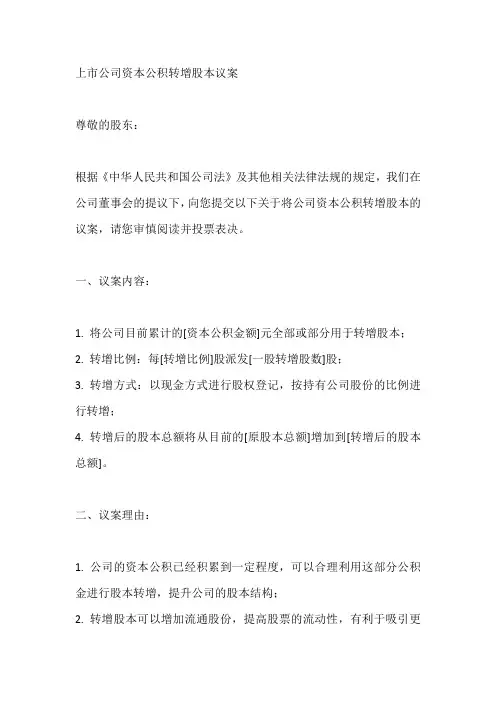 上市公司资本公积转增股本议案

尊敬的股东：

根据《中华人民共和国公司法》及其他相关法律法规的规定，我们在公司董事会的提议下，向您提交以下关于将公司资本公积转增股本的议案，请您审慎阅读并投票表决。

一、议案内容：

1. 将公司目前累计的[资本公积金额]元全部或部分用于转增股本；
2. 转增比例：每[转增比例]股派发[一股转增股数]股；
3. 转增方式：以现金方式进行股权登记，按持有公司股份的比例进行转增；
4. 转增后的股本总额将从目前的[原股本总额]增加到[转增后的股本总额]。

二、议案理由：

1. 公司的资本公积已经积累到一定程度，可以合理利用这部分公积金进行股本转增，提升公司的股本结构；
2. 转增股本可以增加流通股份，提高股票的流动性，有利于吸引更